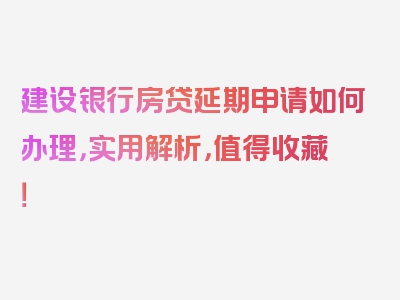 建设银行房贷延期申请如何办理，实用解析，值得收藏！